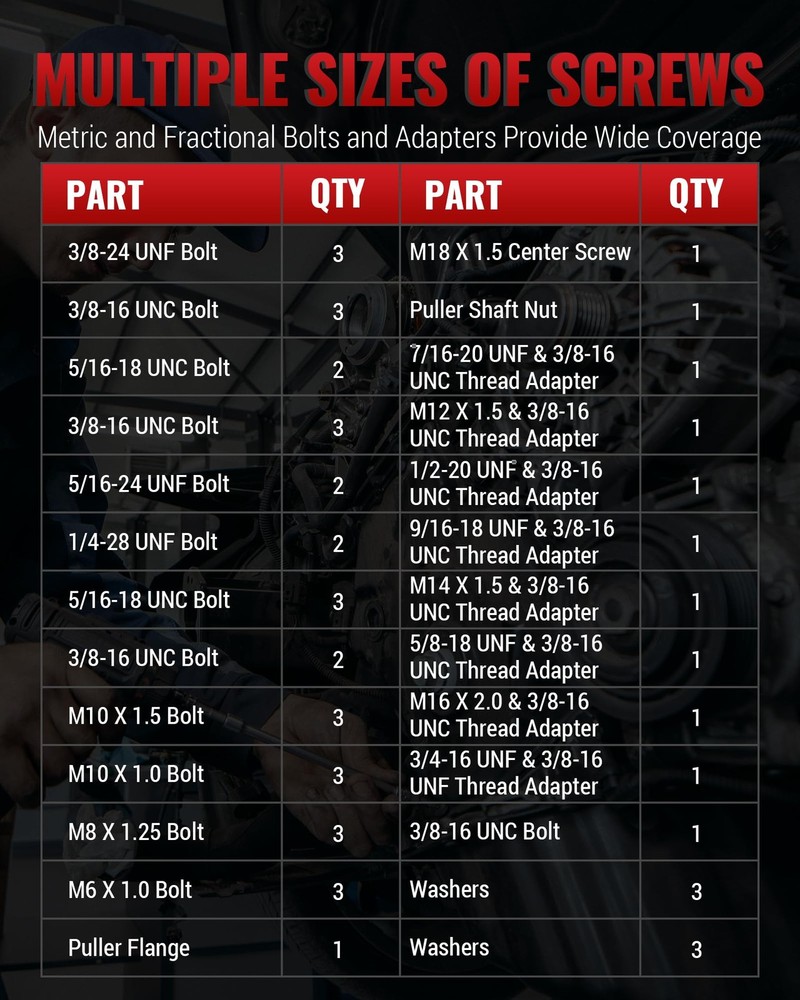 MULTIPLE SIZES OF SCREWS

Metric and Fractional Bolts and Adapters Provide Wide Coverage

| PART | QTY | PART | QTY |
|---|---|---|---|
| 3/8-24 UNF Bolt | 3 | M18 X 1.5 Center Screw | 1 |
| 3/8-16 UNC Bolt | 3 | Puller Shaft Nut | 1 |
| 5/16-18 UNC Bolt | 2 | 7/16-20 UNF & 3/8-16 UNC Thread Adapter | 1 |
| 3/8-16 UNC Bolt | 3 | M12 X 1.5 & 3/8-16 UNC Thread Adapter | 1 |
| 5/16-24 UNF Bolt | 2 | 1/2-20 UNF & 3/8-16 UNC Thread Adapter | 1 |
| 1/4-28 UNF Bolt | 2 | 9/16-18 UNF & 3/8-16 UNC Thread Adapter | 1 |
| 5/16-18 UNC Bolt | 3 | M14 X 1.5 & 3/8-16 UNC Thread Adapter | 1 |
| 3/8-16 UNC Bolt | 2 | 5/8-18 UNF & 3/8-16 UNC Thread Adapter | 1 |
| M10 X 1.5 Bolt | 3 | M16 X 2.0 & 3/8-16 UNC Thread Adapter | 1 |
| M10 X 1.0 Bolt | 3 | 3/4-16 UNF & 3/8-16 UNF Thread Adapter | 1 |
| M8 X 1.25 Bolt | 3 | 3/8-16 UNC Bolt | 1 |
| M6 X 1.0 Bolt | 3 | Washers | 3 |
| Puller Flange | 1 | Washers | 3 |